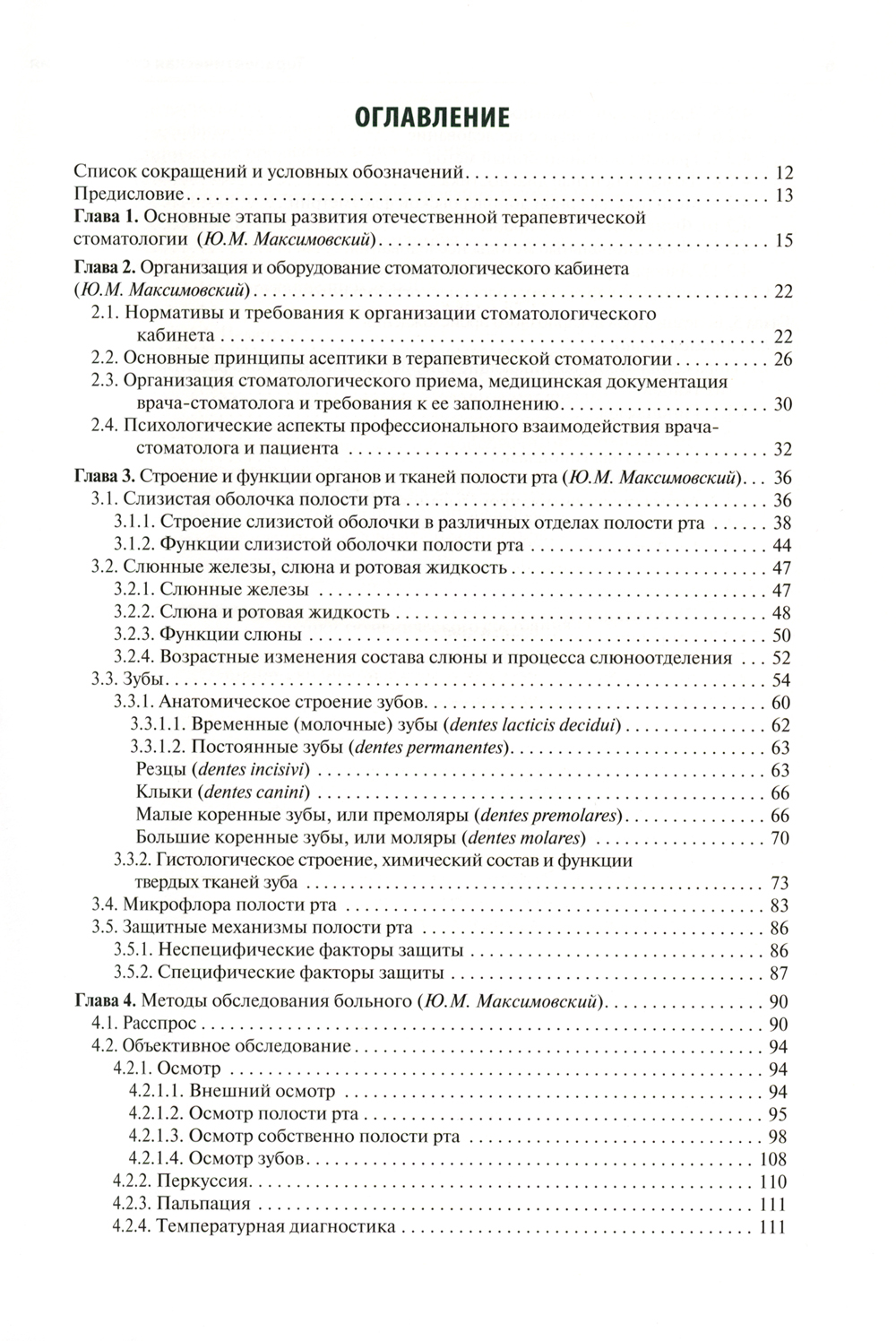 ОГЛАВЛЕНИЕ

Список сокращений и условных обозначений . . . 12
Предисловие . . . 13
Глава 1. Основные этапы развития отечественной терапевтической стоматологии (Ю.М. Максимовский) . . . 15
Глава 2. Организация и оборудование стоматологического кабинета (Ю.М. Максимовский) . . . 22
2.1. Нормативы и требования к организации стоматологического кабинета . . . 22
2.2. Основные принципы асептики в терапевтической стоматологии . . . 26
2.3. Организация стоматологического приема, медицинская документация врача-стоматолога и требования к ее заполнению . . . 30
2.4. Психологические аспекты профессионального взаимодействия врача-стоматолога и пациента . . . 32
Глава 3. Строение и функции органов и тканей полости рта (Ю.М. Максимовский) . . . 36
3.1. Слизистая оболочка полости рта . . . 36
3.1.1. Строение слизистой оболочки в различных отделах полости рта . . . 38
3.1.2. Функции слизистой оболочки полости рта . . . 44
3.2. Слюнные железы, слюна и ротовая жидкость . . . 47
3.2.1. Слюнные железы . . . 47
3.2.2. Слюна и ротовая жидкость . . . 48
3.2.3. Функции слюны . . . 50
3.2.4. Возрастные изменения состава слюны и процесса слюноотделения . . . 52
3.3. Зубы . . . 54
3.3.1. Анатомическое строение зубов . . . 60
3.3.1.1. Временные (молочные) зубы (dentes lacticis decidui) . . . 62
3.3.1.2. Постоянные зубы (dentes permanentes) . . . 63
Резцы (dentes incisivi) . . . 63
Клыки (dentes canini) . . . 66
Малые коренные зубы, или премоляры (dentes premolares) . . . 66
Большие коренные зубы, или моляры (dentes molares) . . . 70
3.3.2. Гистологическое строение, химический состав и функции твердых тканей зуба . . . 73
3.4. Микрофлора полости рта . . . 83
3.5. Защитные механизмы полости рта . . . 86
3.5.1. Неспецифические факторы защиты . . . 86
3.5.2. Специфические факторы защиты . . . 87
Глава 4. Методы обследования больного (Ю.М. Максимовский) . . . 90
4.1. Расспрос . . . 90
4.2. Объективное обследование . . . 94
4.2.1. Осмотр . . . 94
4.2.1.1. Внешний осмотр . . . 94
4.2.1.2. Осмотр полости рта . . . 95
4.2.1.3. Осмотр собственно полости рта . . . 98
4.2.1.4. Осмотр зубов . . . 108
4.2.2. Перкуссия . . . 110
4.2.3. Пальпация . . . 111
4.2.4. Температурная диагностика . . . 111